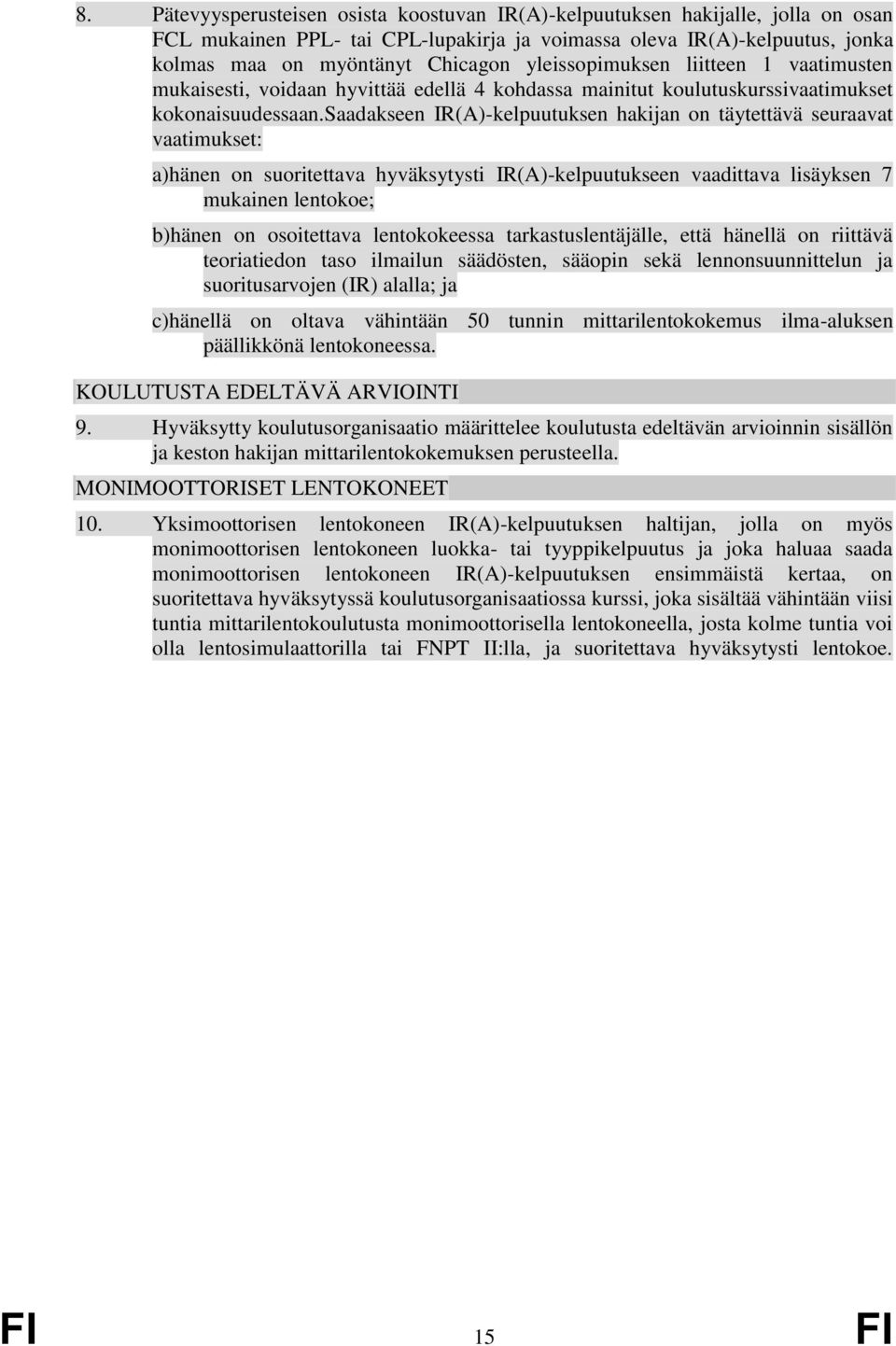 8. Pätevyysperusteisen osista koostuvan IR(A)-kelpuutuksen hakijalle, jolla on osan FCL mukainen PPL- tai CPL-lupakirja ja voimassa oleva IR(A)-kelpuutus, jonka kolmas maa on myöntänyt Chicagon yleissopimuksen liitteen 1 vaatimusten mukaisesti, voidaan hyvittää edellä 4 kohdassa mainitut koulutuskurssivaatimukset kokonaisuudessaan.Saadakseen IR(A)-kelpuutuksen hakijan on täytettävä seuraavat vaatimukset:

a)hänen on suoritettava hyväksytysti IR(A)-kelpuutukseen vaadittava lisäyksen 7 mukainen lentokoe;

b)hänen on osoitettava lentokokeessa tarkastuslentäjälle, että hänellä on riittävä teoriatiedon taso ilmailun säädösten, sääopin sekä lennonsuunnittelun ja suoritusarvojen (IR) alalla; ja

c)hänellä on oltava vähintään 50 tunnin mittarilentokokemus ilma-aluksen päällikkönä lentokoneessa.

KOULUTUSTA EDELTÄVÄ ARVIOINTI

9. Hyväksytty koulutusorganisaatio määrittelee koulutusta edeltävän arvioinnin sisällön ja keston hakijan mittarilentokokemuksen perusteella.

MONIMOOTTORISET LENTOKONEET

10. Yksimoottorisen lentokoneen IR(A)-kelpuutuksen haltijan, jolla on myös monimoottorisen lentokoneen luokka- tai tyyppikelpuutus ja joka haluaa saada monimoottorisen lentokoneen IR(A)-kelpuutuksen ensimmäistä kertaa, on suoritettava hyväksytyssä koulutusorganisaatiossa kurssi, joka sisältää vähintään viisi tuntia mittarilentokoulutusta monimoottorisella lentokoneella, josta kolme tuntia voi olla lentosimulaattorilla tai FNPT II:lla, ja suoritettava hyväksytysti lentokoe.

FI 15 FI